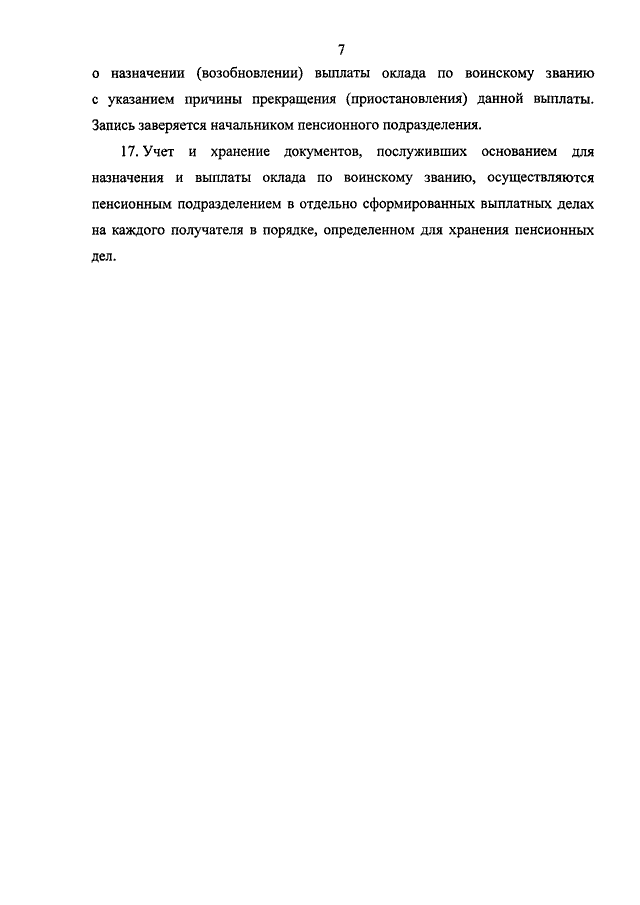 7

о назначении (возобновлении) выплаты оклада по воинскому званию с указанием причины прекращения (приостановления) данной выплаты. Запись заверяется начальником пенсионного подразделения.

17. Учет и хранение документов, послуживших основанием для назначения и выплаты оклада по воинскому званию, осуществляются пенсионным подразделением в отдельно сформированных выплатных делах на каждого получателя в порядке, определенном для хранения пенсионных дел.